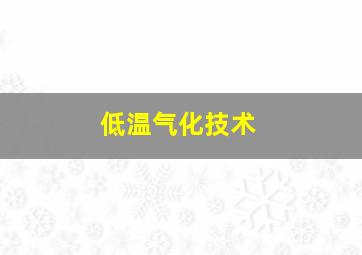 低温气化技术